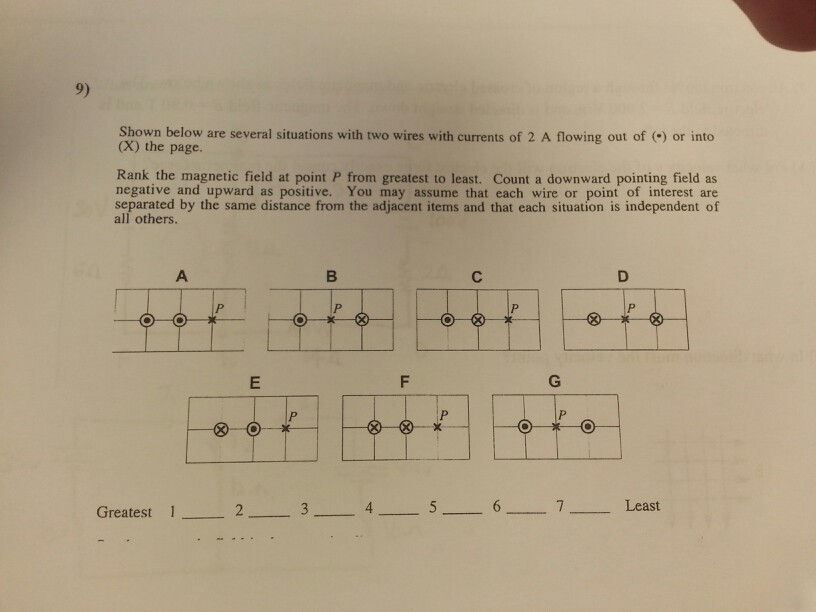 9)

Shown below are several situations with two wires with currents of 2 A flowing out of (•) or into (X) the page.

Rank the magnetic field at point $P$ from greatest to least. Count a downward pointing field as negative and upward as positive. You may assume that each wire or point of interest are separated by the same distance from the adjacent items and that each situation is independent of all others.

A

P

B

P

C

P

D

P

E

P

F

P

G

P

Greatest 1 _____ 2 _____ 3 _____ 4 _____ 5 _____ 6 _____ 7 _____ Least